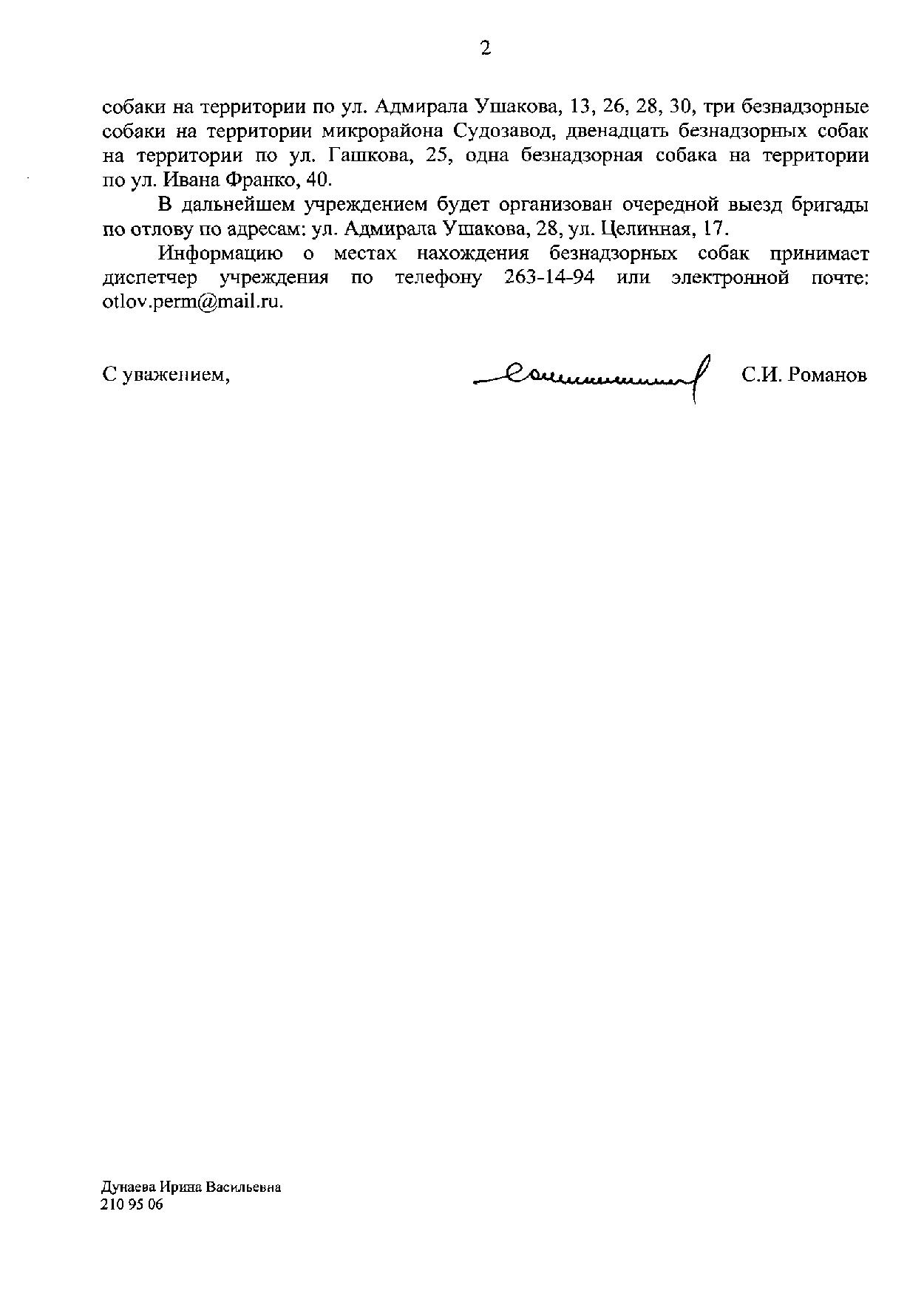 2

собаки на территории по ул. Адмирала Ушакова, 13, 26, 28, 30, три безнадзорные собаки на территории микрорайона Судозавод, двенадцать безнадзорных собак на территории по ул. Гашкова, 25, одна безнадзорная собака на территории по ул. Ивана Франко, 40.

В дальнейшем учреждением будет организован очередной выезд бригады по отлову по адресам: ул. Адмирала Ушакова, 28, ул. Целинная, 17.

Информацию о местах нахождения безнадзорных собак принимает диспетчер учреждения по телефону 263-14-94 или электронной почте: otlov.perm@mail.ru.

С уважением, С.И. Романов

Дунаева Ирина Васильевна
210 95 06